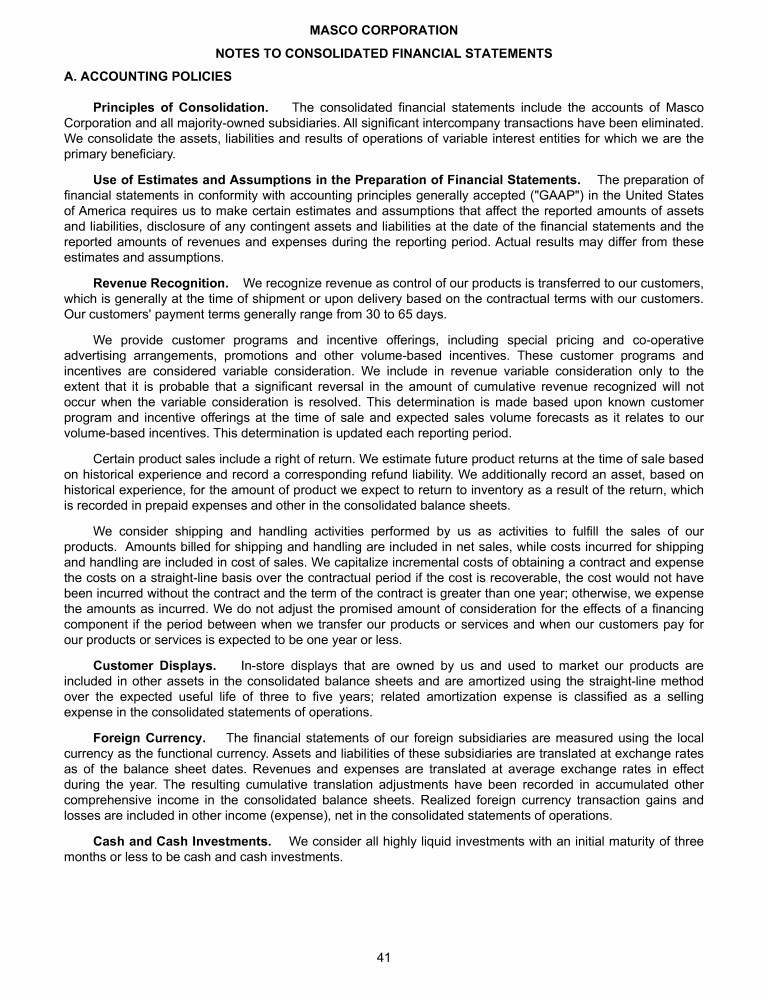 MASCO CORPORATION

NOTES TO CONSOLIDATED FINANCIAL STATEMENTS

A. ACCOUNTING POLICIES

Principles of Consolidation. The consolidated financial statements include the accounts of Masco Corporation and all majority-owned subsidiaries. All significant intercompany transactions have been eliminated. We consolidate the assets, liabilities and results of operations of variable interest entities for which we are the primary beneficiary.

Use of Estimates and Assumptions in the Preparation of Financial Statements. The preparation of financial statements in conformity with accounting principles generally accepted ("GAAP") in the United States of America requires us to make certain estimates and assumptions that affect the reported amounts of assets and liabilities, disclosure of any contingent assets and liabilities at the date of the financial statements and the reported amounts of revenues and expenses during the reporting period. Actual results may differ from these estimates and assumptions.

Revenue Recognition. We recognize revenue as control of our products is transferred to our customers, which is generally at the time of shipment or upon delivery based on the contractual terms with our customers. Our customers' payment terms generally range from 30 to 65 days.

We provide customer programs and incentive offerings, including special pricing and co-operative advertising arrangements, promotions and other volume-based incentives. These customer programs and incentives are considered variable consideration. We include in revenue variable consideration only to the extent that it is probable that a significant reversal in the amount of cumulative revenue recognized will not occur when the variable consideration is resolved. This determination is made based upon known customer program and incentive offerings at the time of sale and expected sales volume forecasts as it relates to our volume-based incentives. This determination is updated each reporting period.

Certain product sales include a right of return. We estimate future product returns at the time of sale based on historical experience and record a corresponding refund liability. We additionally record an asset, based on historical experience, for the amount of product we expect to return to inventory as a result of the return, which is recorded in prepaid expenses and other in the consolidated balance sheets.

We consider shipping and handling activities performed by us as activities to fulfill the sales of our products. Amounts billed for shipping and handling are included in net sales, while costs incurred for shipping and handling are included in cost of sales. We capitalize incremental costs of obtaining a contract and expense the costs on a straight-line basis over the contractual period if the cost is recoverable, the cost would not have been incurred without the contract and the term of the contract is greater than one year; otherwise, we expense the amounts as incurred. We do not adjust the promised amount of consideration for the effects of a financing component if the period between when we transfer our products or services and when our customers pay for our products or services is expected to be one year or less.

Customer Displays. In-store displays that are owned by us and used to market our products are included in other assets in the consolidated balance sheets and are amortized using the straight-line method over the expected useful life of three to five years; related amortization expense is classified as a selling expense in the consolidated statements of operations.

Foreign Currency. The financial statements of our foreign subsidiaries are measured using the local currency as the functional currency. Assets and liabilities of these subsidiaries are translated at exchange rates as of the balance sheet dates. Revenues and expenses are translated at average exchange rates in effect during the year. The resulting cumulative translation adjustments have been recorded in accumulated other comprehensive income in the consolidated balance sheets. Realized foreign currency transaction gains and losses are included in other income (expense), net in the consolidated statements of operations.

Cash and Cash Investments. We consider all highly liquid investments with an initial maturity of three months or less to be cash and cash investments.

41